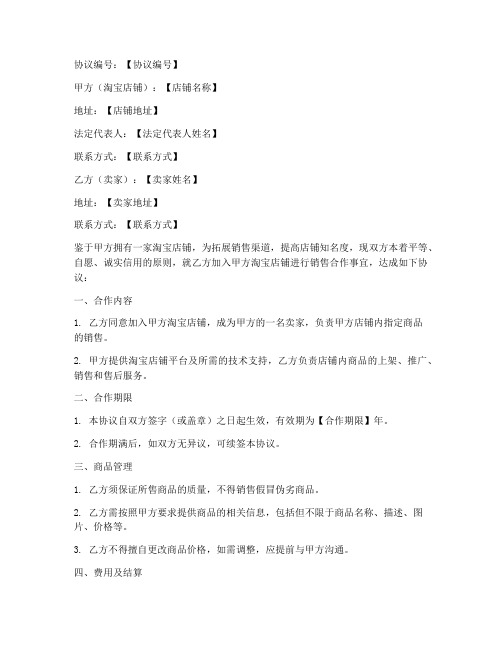 协议编号：【协议编号】

甲方（淘宝店铺）：【店铺名称】

地址：【店铺地址】

法定代表人：【法定代表人姓名】

联系方式：【联系方式】

乙方（卖家）：【卖家姓名】

地址：【卖家地址】

联系方式：【联系方式】

鉴于甲方拥有一家淘宝店铺，为拓展销售渠道，提高店铺知名度，现双方本着平等、自愿、诚实信用的原则，就乙方加入甲方淘宝店铺进行销售合作事宜，达成如下协议：

一、合作内容

1. 乙方同意加入甲方淘宝店铺，成为甲方的一名卖家，负责甲方店铺内指定商品的销售。

2. 甲方提供淘宝店铺平台及所需的技术支持，乙方负责店铺内商品的上架、推广、销售和售后服务。

二、合作期限

1. 本协议自双方签字（或盖章）之日起生效，有效期为【合作期限】年。

2. 合作期满后，如双方无异议，可续签本协议。

三、商品管理

1. 乙方须保证所售商品的质量，不得销售假冒伪劣商品。

2. 乙方需按照甲方要求提供商品的相关信息，包括但不限于商品名称、描述、图片、价格等。

3. 乙方不得擅自更改商品价格，如需调整，应提前与甲方沟通。

四、费用及结算